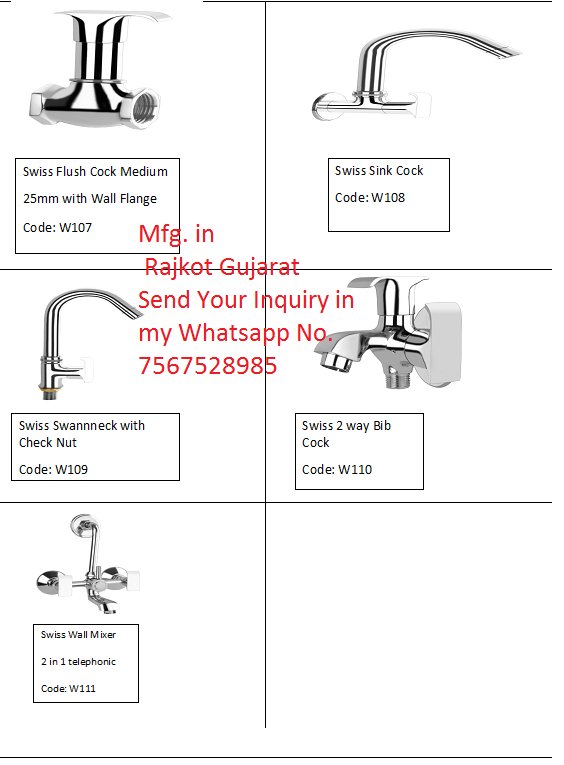 Swiss Flush Cock Medium

25mm with Wall Flange

Code: W107

Swiss Sink Cock

Code: W108

Mfg. in
Rajkot Gujarat
Send Your Inquiry in
my Whatsapp No.
7567528985

Swiss Swannneck with Check Nut

Code: W109

Swiss 2 way Bib Cock

Code: W110

Swiss Wall Mixer

2 in 1 telephonic

Code: W111